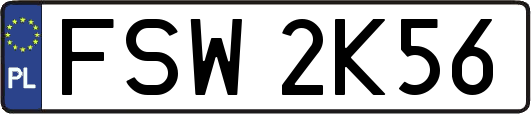 PL
FSW 2K56